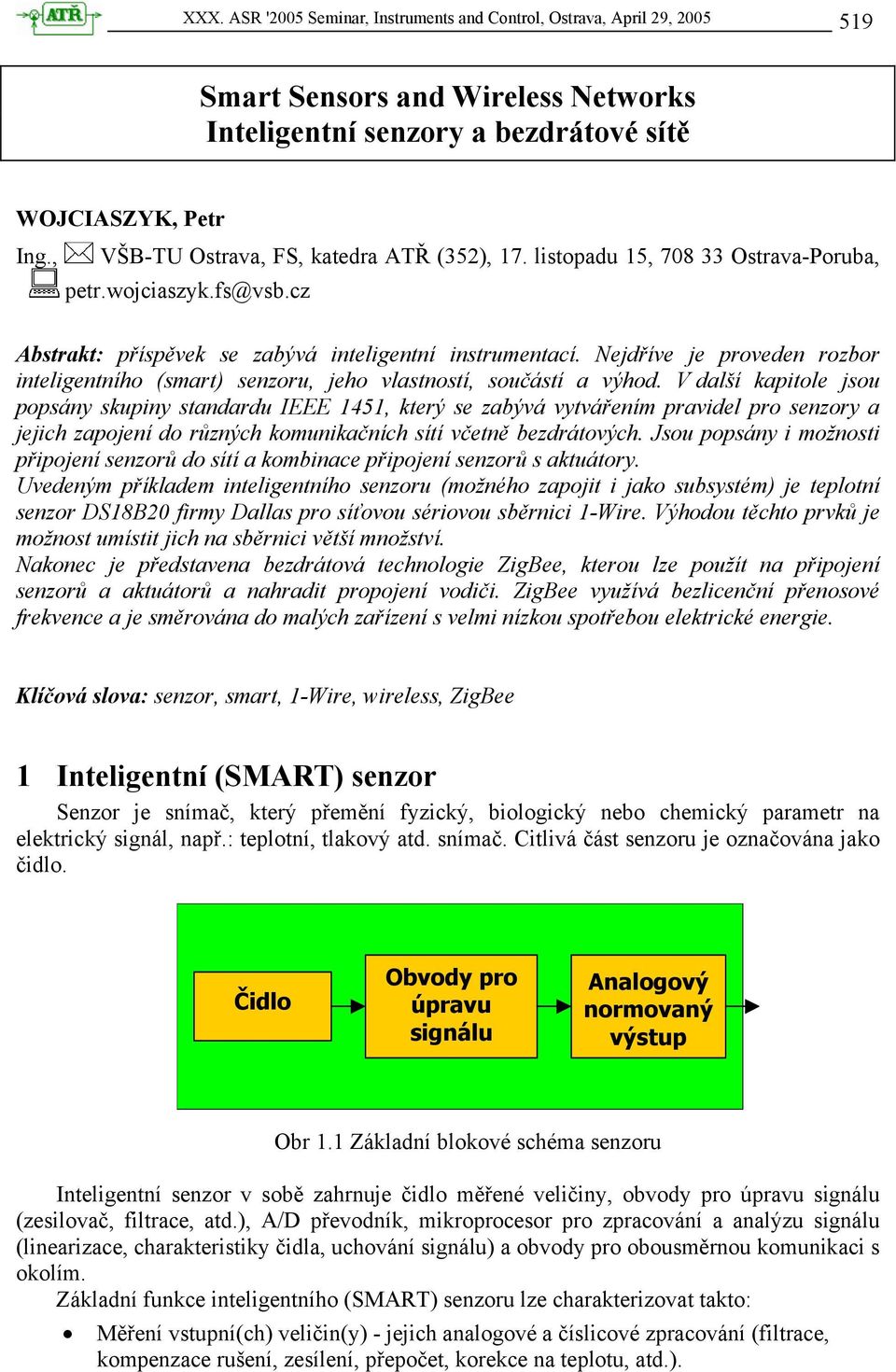 ATŘ XXX. ASR '2005 Seminar, Instruments and Control, Ostrava, April 29, 2005 519

Smart Sensors and Wireless Networks
Inteligentní senzory a bezdrátové sítě

WOJCIASZYK, Petr

Ing., VŠB-TU Ostrava, FS, katedra ATŘ (352), 17. listopadu 15, 708 33 Ostrava-Poruba, petr.wojciaszyk.fs@vsb.cz

Abstrakt: příspěvek se zabývá inteligentní instrumentací. Nejdříve je proveden rozbor inteligentního (smart) senzoru, jeho vlastností, součástí a výhod. V další kapitole jsou popsány skupiny standardu IEEE 1451, který se zabývá vytvářením pravidel pro senzory a jejich zapojení do různých komunikačních sítí včetně bezdrátových. Jsou popsány i možnosti připojení senzorů do sítí a kombinace připojení senzorů s aktuátory.
Uvedeným příkladem inteligentního senzoru (možného zapojit i jako subsystém) je teplotní senzor DS18B20 firmy Dallas pro síťovou sériovou sběrnici 1-Wire. Výhodou těchto prvků je možnost umístit jich na sběrnici větší množství.
Nakonec je představena bezdrátová technologie ZigBee, kterou lze použít na připojení senzorů a aktuátorů a nahradit propojení vodiči. ZigBee využívá bezlicenční přenosové frekvence a je směrována do malých zařízení s velmi nízkou spotřebou elektrické energie.

Klíčová slova: senzor, smart, 1-Wire, wireless, ZigBee

1 Inteligentní (SMART) senzor

Senzor je snímač, který přemění fyzický, biologický nebo chemický parametr na elektrický signál, např.: teplotní, tlakový atd. snímač. Citlivá část senzoru je označována jako čidlo.

Čidlo
Obvody pro úpravu signálu
Analogový normovaný výstup

Obr 1.1 Základní blokové schéma senzoru

Inteligentní senzor v sobě zahrnuje čidlo měřené veličiny, obvody pro úpravu signálu (zesilovač, filtrace, atd.), A/D převodník, mikroprocesor pro zpracování a analýzu signálu (linearizace, charakteristiky čidla, uchování signálu) a obvody pro obousměrnou komunikaci s okolím.
Základní funkce inteligentního (SMART) senzoru lze charakterizovat takto:

• Měření vstupní(ch) veličin(y) - jejich analogové a číslicové zpracování (filtrace, kompenzace rušení, zesílení, přepočet, korekce na teplotu, atd.).